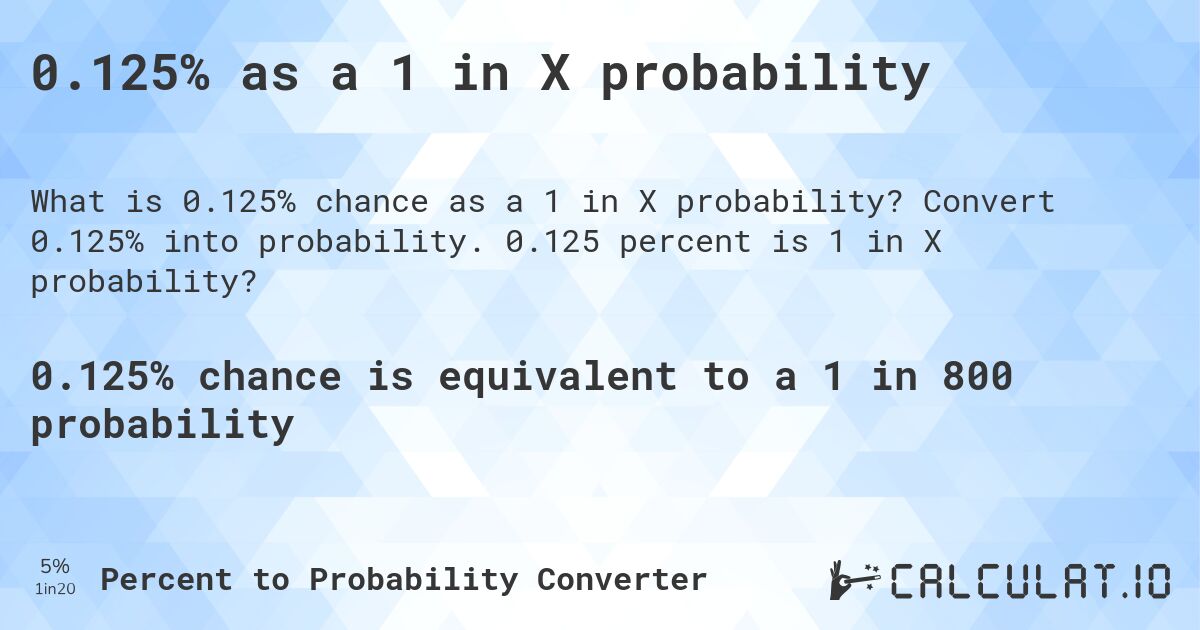 0.125% as a 1 in X probability

What is 0.125% chance as a 1 in X probability? Convert 0.125% into probability. 0.125 percent is 1 in X probability?

0.125% chance is equivalent to a 1 in 800 probability

5%
1in20

Percent to Probability Converter

CALCULAT.IO